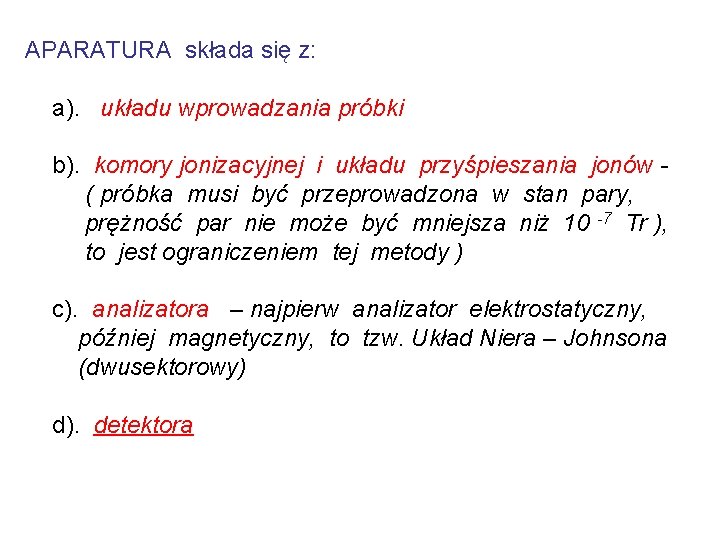 APARATURA składa się z:

a). układu wprowadzania próbki

b). komory jonizacyjnej i układu przyśpieszania jonów - ( próbka musi być przeprowadzona w stan pary, prężność par nie może być mniejsza niż $10^{-7}$ Tr ), to jest ograniczeniem tej metody )

c). analizatora – najpierw analizator elektrostatyczny, później magnetyczny, to tzw. Układ Niera – Johnsona (dwusektorowy)

d). detektora